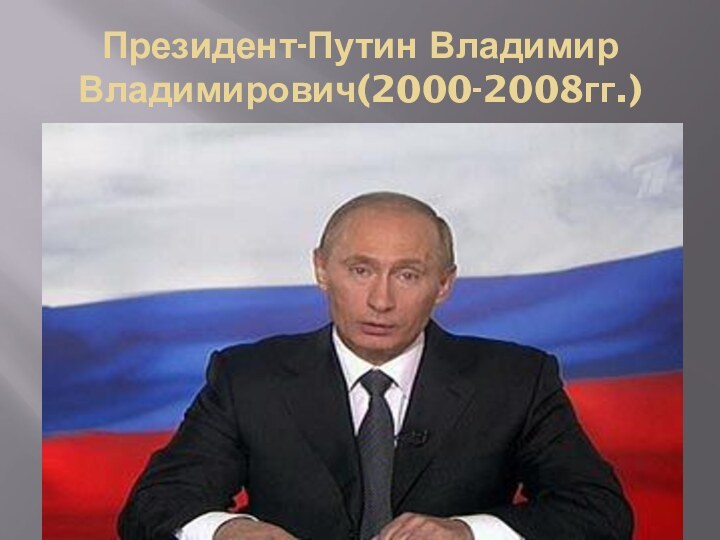 Президент-Путин Владимир Владимирович(2000-2008гг.)